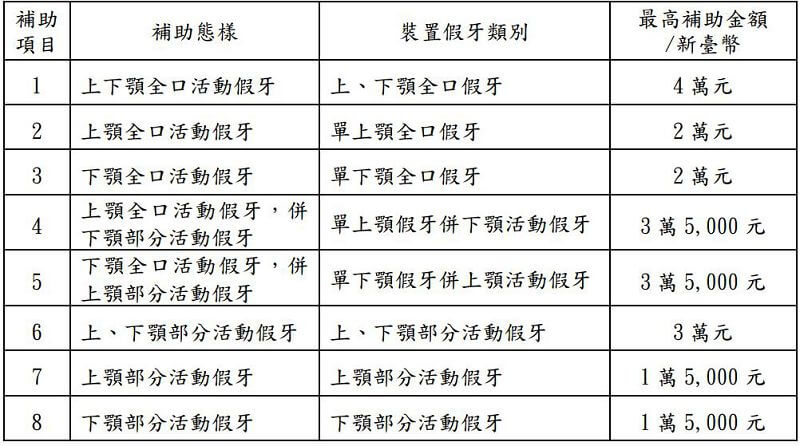 | 補助項目 | 補助態樣 | 裝置假牙類別 | 最高補助金額/新臺幣 |
|---|---|---|---|
| 1 | 上下顎全口活動假牙 | 上、下顎全口假牙 | 4萬元 |
| 2 | 上顎全口活動假牙 | 單上顎全口假牙 | 2萬元 |
| 3 | 下顎全口活動假牙 | 單下顎全口假牙 | 2萬元 |
| 4 | 上顎全口活動假牙，併下顎部分活動假牙 | 單上顎假牙併下顎活動假牙 | 3萬5,000元 |
| 5 | 下顎全口活動假牙，併上顎部分活動假牙 | 單下顎假牙併上顎活動假牙 | 3萬5,000元 |
| 6 | 上、下顎部分活動假牙 | 上、下顎部分活動假牙 | 3萬元 |
| 7 | 上顎部分活動假牙 | 上顎部分活動假牙 | 1萬5,000元 |
| 8 | 下顎部分活動假牙 | 下顎部分活動假牙 | 1萬5,000元 |